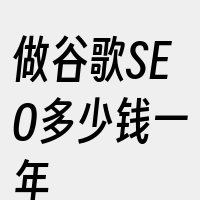 做谷歌SEO多少钱一年